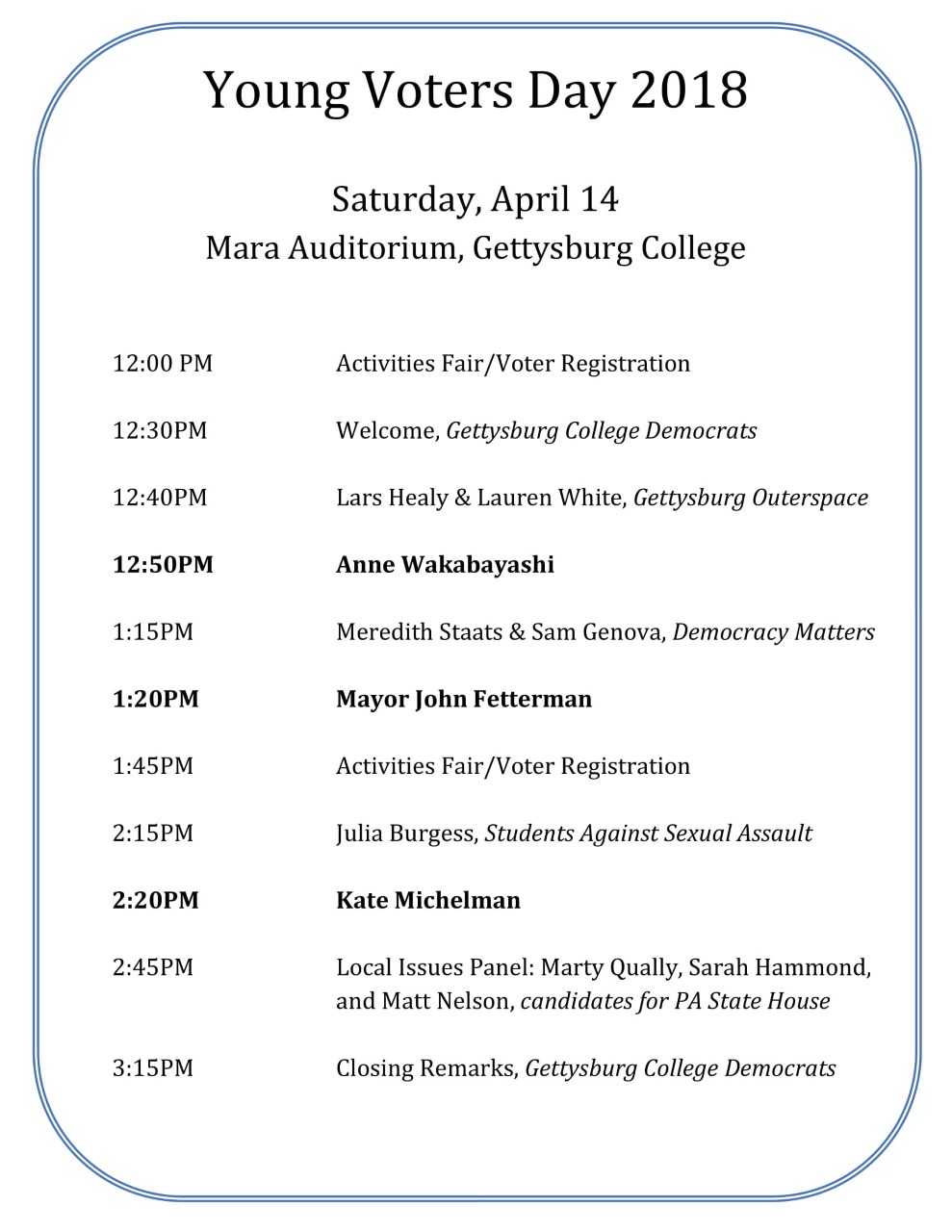 Young Voters Day 2018

Saturday, April 14
Mara Auditorium, Gettysburg College

12:00 PM Activities Fair/Voter Registration

12:30PM Welcome, Gettysburg College Democrats

12:40PM Lars Healy & Lauren White, Gettysburg Outerspace

12:50PM Anne Wakabayashi

1:15PM Meredith Staats & Sam Genova, Democracy Matters

1:20PM Mayor John Fetterman

1:45PM Activities Fair/Voter Registration

2:15PM Julia Burgess, Students Against Sexual Assault

2:20PM Kate Michelman

2:45PM Local Issues Panel: Marty Qually, Sarah Hammond, and Matt Nelson, candidates for PA State House

3:15PM Closing Remarks, Gettysburg College Democrats